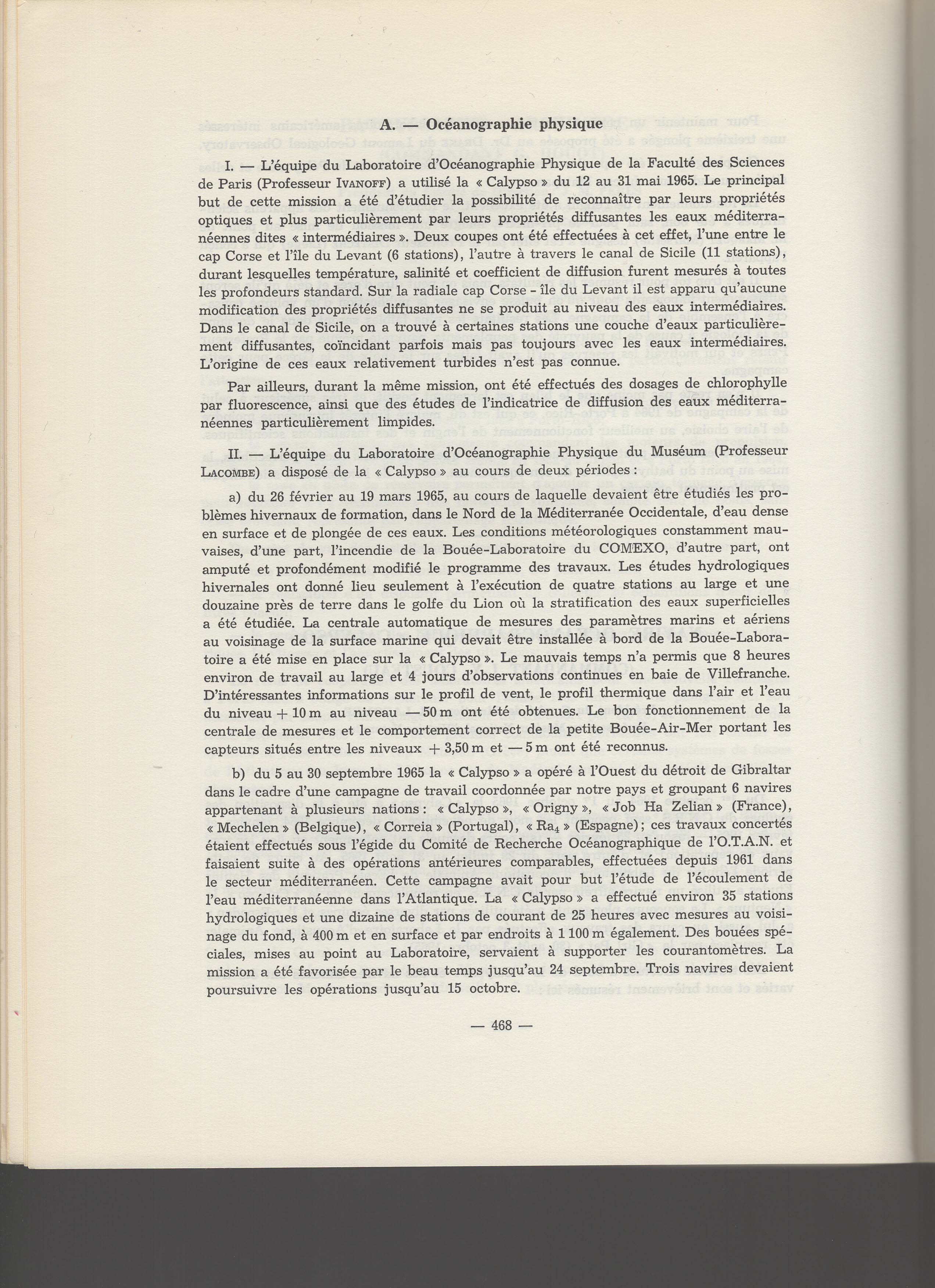 A. — Océanographie physique

I. — L'équipe du Laboratoire d'Océanographie Physique de la Faculté des Sciences de Paris (Professeur IVANOFF) a utilisé la « Calypso » du 12 au 31 mai 1965. Le principal but de cette mission a été d'étudier la possibilité de reconnaître par leurs propriétés optiques et plus particulièrement par leurs propriétés diffusantes les eaux méditerranéennes dites « intermédiaires ». Deux coupes ont été effectuées à cet effet, l'une entre le cap Corse et l'île du Levant (6 stations), l'autre à travers le canal de Sicile (11 stations), durant lesquelles température, salinité et coefficient de diffusion furent mesurés à toutes les profondeurs standard. Sur la radiale cap Corse - île du Levant il est apparu qu'aucune modification des propriétés diffusantes ne se produit au niveau des eaux intermédiaires. Dans le canal de Sicile, on a trouvé à certaines stations une couche d'eaux particulièrement diffusantes, coïncidant parfois mais pas toujours avec les eaux intermédiaires. L'origine de ces eaux relativement turbides n'est pas connue.

Par ailleurs, durant la même mission, ont été effectués des dosages de chlorophylle par fluorescence, ainsi que des études de l'indicatrice de diffusion des eaux méditerranéennes particulièrement limpides.

II. — L'équipe du Laboratoire d'Océanographie Physique du Muséum (Professeur LACOMBE) a disposé de la « Calypso » au cours de deux périodes :

a) du 26 février au 19 mars 1965, au cours de laquelle devaient être étudiés les problèmes hivernaux de formation, dans le Nord de la Méditerranée Occidentale, d'eau dense en surface et de plongée de ces eaux. Les conditions météorologiques constamment mauvaises, d'une part, l'incendie de la Bouée-Laboratoire du COMEXO, d'autre part, ont amputé et profondément modifié le programme des travaux. Les études hydrologiques hivernales ont donné lieu seulement à l'exécution de quatre stations au large et une douzaine près de terre dans le golfe du Lion où la stratification des eaux superficielles a été étudiée. La centrale automatique de mesures des paramètres marins et aériens au voisinage de la surface marine qui devait être installée à bord de la Bouée-Laboratoire a été mise en place sur la « Calypso ». Le mauvais temps n'a permis que 8 heures environ de travail au large et 4 jours d'observations continues en baie de Villefranche. D'intéressantes informations sur le profil de vent, le profil thermique dans l'air et l'eau du niveau + 10 m au niveau — 50 m ont été obtenues. Le bon fonctionnement de la centrale de mesures et le comportement correct de la petite Bouée-Air-Mer portant les capteurs situés entre les niveaux + 3,50 m et — 5 m ont été reconnus.

b) du 5 au 30 septembre 1965 la « Calypso » a opéré à l'Ouest du détroit de Gibraltar dans le cadre d'une campagne de travail coordonnée par notre pays et groupant 6 navires appartenant à plusieurs nations : « Calypso », « Origny », « Job Ha Zelian » (France), « Mechelen » (Belgique), « Correia » (Portugal), « $Ra_4$ » (Espagne) ; ces travaux concertés étaient effectués sous l'égide du Comité de Recherche Océanographique de l'O.T.A.N. et faisaient suite à des opérations antérieures comparables, effectuées depuis 1961 dans le secteur méditerranéen. Cette campagne avait pour but l'étude de l'écoulement de l'eau méditerranéenne dans l'Atlantique. La « Calypso » a effectué environ 35 stations hydrologiques et une dizaine de stations de courant de 25 heures avec mesures au voisinage du fond, à 400 m et en surface et par endroits à 1 100 m également. Des bouées spéciales, mises au point au Laboratoire, servaient à supporter les courantomètres. La mission a été favorisée par le beau temps jusqu'au 24 septembre. Trois navires devaient poursuivre les opérations jusqu'au 15 octobre.

— 468 —